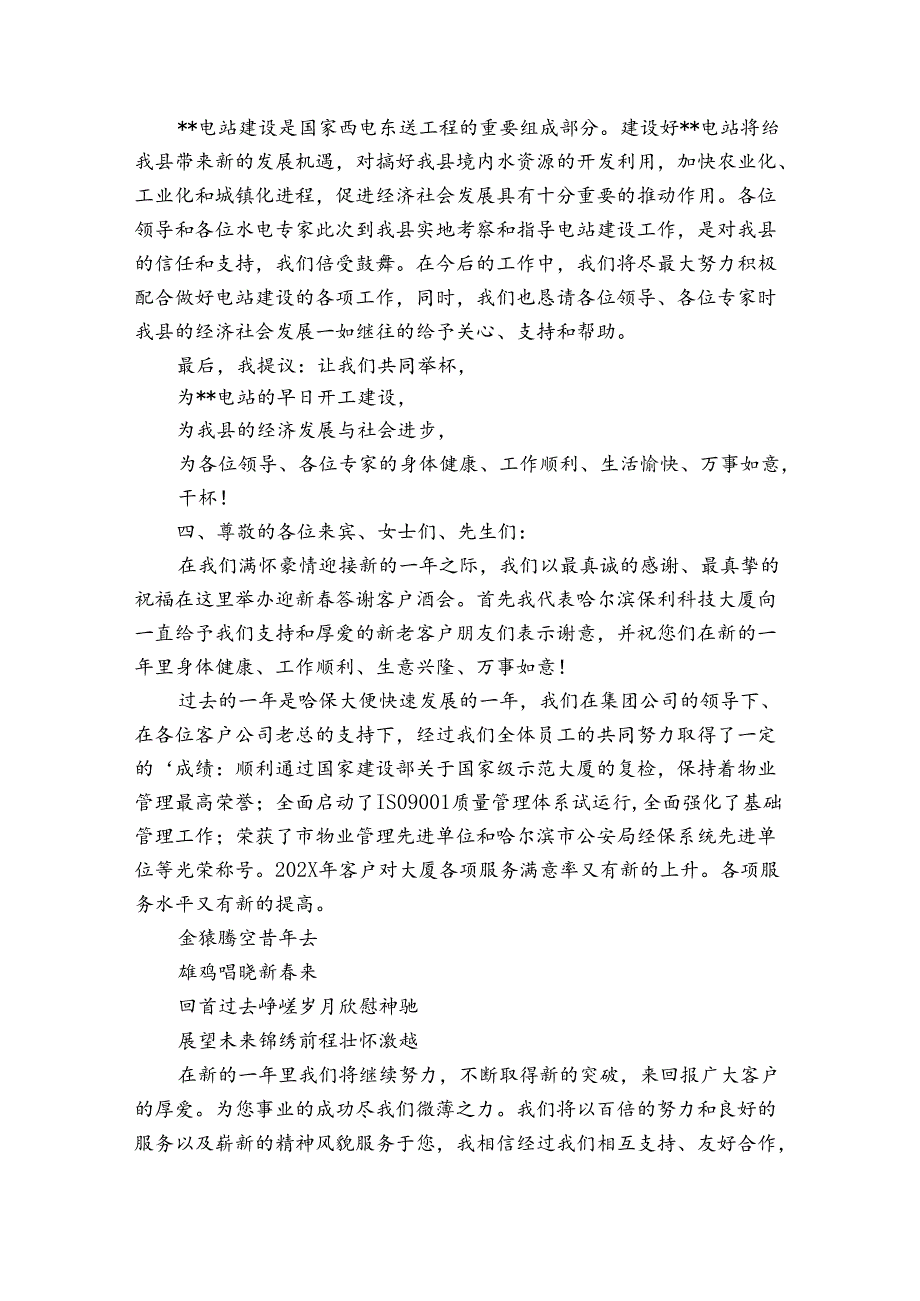 **电站建设是国家西电东送工程的重要组成部分。建设好**电站将给我县带来新的发展机遇，对搞好我县境内水资源的开发利用，加快农业化、工业化和城镇化进程，促进经济社会发展具有十分重要的推动作用。各位领导和各位水电专家此次到我县实地考察和指导电站建设工作，是对我县的信任和支持，我们倍受鼓舞。在今后的工作中，我们将尽最大努力积极配合做好电站建设的各项工作，同时，我们也恳请各位领导、各位专家时我县的经济社会发展一如继往的给予关心、支持和帮助。

最后，我提议：让我们共同举杯，

为**电站的早日开工建设，

为我县的经济发展与社会进步，

为各位领导、各位专家的身体健康、工作顺利、生活愉快、万事如意，

干杯！

四、尊敬的各位来宾、女士们、先生们：

在我们满怀豪情迎接新的一年之际，我们以最真诚的感谢、最真挚的祝福在这里举办迎新春答谢客户酒会。首先我代表哈尔滨保利科技大厦向一直给予我们支持和厚爱的新老客户朋友们表示谢意，并祝您们在新的一年里身体健康、工作顺利、生意兴隆、万事如意！

过去的一年是哈保大便快速发展的一年，我们在集团公司的领导下、在各位客户公司老总的支持下，经过我们全体员工的共同努力取得了一定的‘成绩：顺利通过国家建设部关于国家级示范大厦的复检，保持着物业管理最高荣誉；全面启动了ISO9001质量管理体系试运行，全面强化了基础管理工作；荣获了市物业管理先进单位和哈尔滨市公安局经保系统先进单位等光荣称号。202X年客户对大厦各项服务满意率又有新的上升。各项服务水平又有新的提高。

金猿腾空昔年去

雄鸡唱晓新春来

回首过去峥嵘岁月欣慰神驰

展望未来锦绣前程壮怀激越

在新的一年里我们将继续努力，不断取得新的突破，来回报广大客户的厚爱。为您事业的成功尽我们微薄之力。我们将以百倍的努力和良好的服务以及崭新的精神风貌服务于您，我相信经过我们相互支持、友好合作，